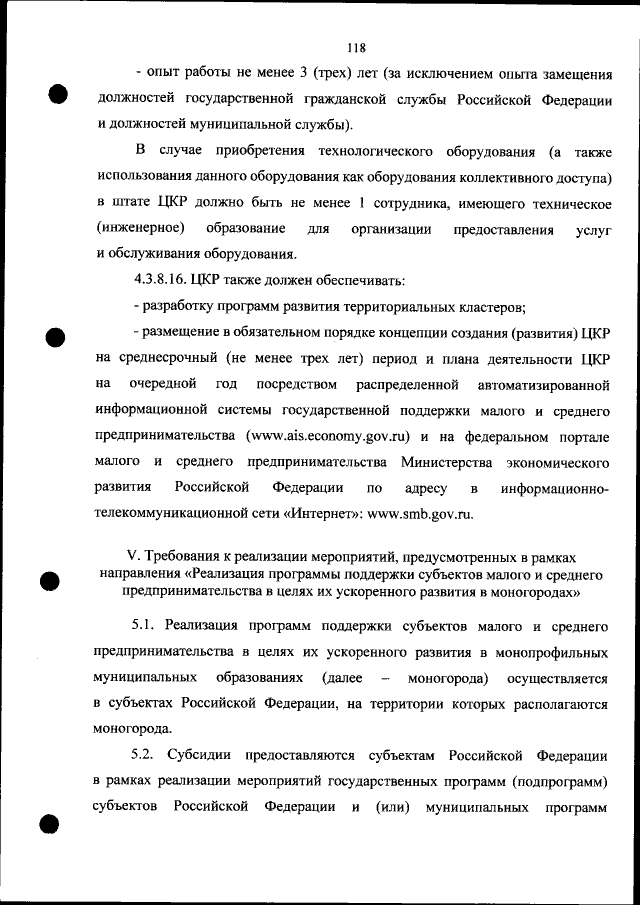 118

- опыт работы не менее 3 (трех) лет (за исключением опыта замещения должностей государственной гражданской службы Российской Федерации и должностей муниципальной службы).

В случае приобретения технологического оборудования (а также использования данного оборудования как оборудования коллективного доступа) в штате ЦКР должно быть не менее 1 сотрудника, имеющего техническое (инженерное) образование для организации предоставления услуг и обслуживания оборудования.

4.3.8.16. ЦКР также должен обеспечивать:

- разработку программ развития территориальных кластеров;

- размещение в обязательном порядке концепции создания (развития) ЦКР на среднесрочный (не менее трех лет) период и плана деятельности ЦКР на очередной год посредством распределенной автоматизированной информационной системы государственной поддержки малого и среднего предпринимательства (www.ais.economy.gov.ru) и на федеральном портале малого и среднего предпринимательства Министерства экономического развития Российской Федерации по адресу в информационно-телекоммуникационной сети «Интернет»: www.smb.gov.ru.

V. Требования к реализации мероприятий, предусмотренных в рамках направления «Реализация программы поддержки субъектов малого и среднего предпринимательства в целях их ускоренного развития в моногородах»

5.1. Реализация программ поддержки субъектов малого и среднего предпринимательства в целях их ускоренного развития в монопрофильных муниципальных образованиях (далее – моногорода) осуществляется в субъектах Российской Федерации, на территории которых располагаются моногорода.

5.2. Субсидии предоставляются субъектам Российской Федерации в рамках реализации мероприятий государственных программ (подпрограмм) субъектов Российской Федерации и (или) муниципальных программ